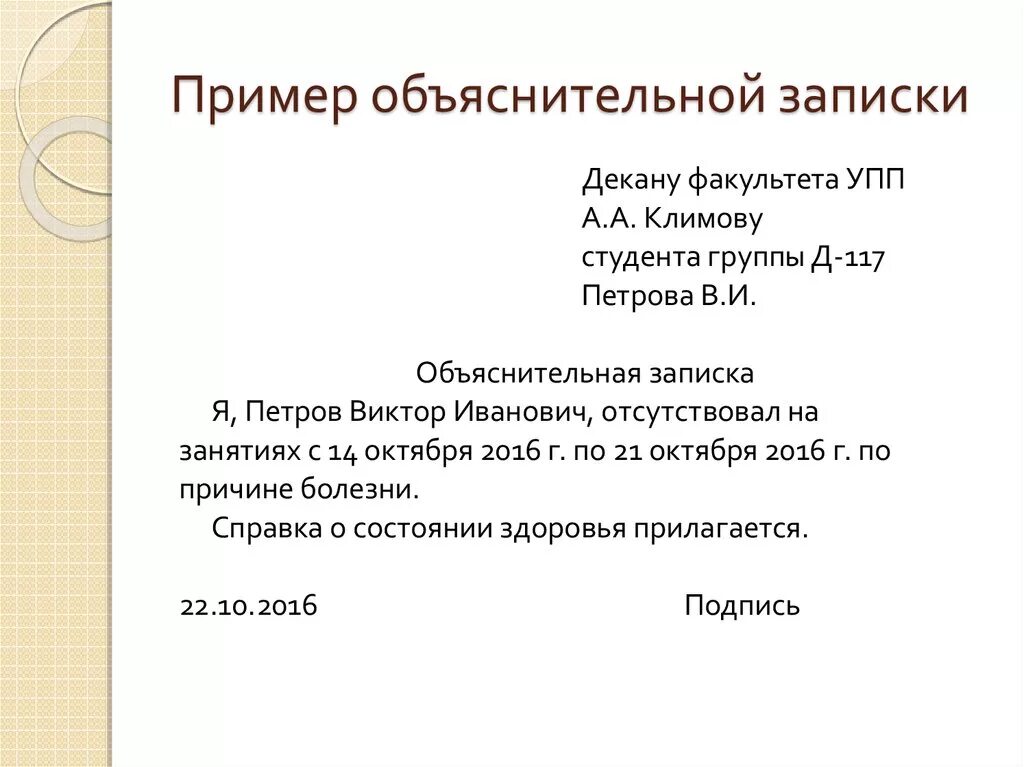 Пример объяснительной записки

Декану факультета УПП
А.А. Климову
студента группы Д-117
Петрова В.И.

Объяснительная записка

Я, Петров Виктор Иванович, отсутствовал на занятиях с 14 октября 2016 г. по 21 октября 2016 г. по причине болезни.

Справка о состоянии здоровья прилагается.

22.10.2016 Подпись